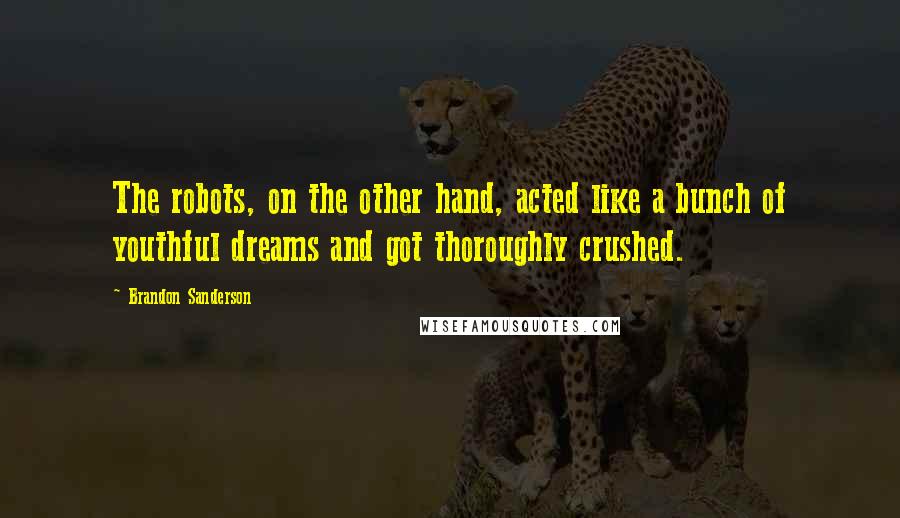 The robots, on the other hand, acted like a bunch of youthful dreams and got thoroughly crushed.

~ Brandon Sanderson

WISEFAMOUSQUOTES.COM